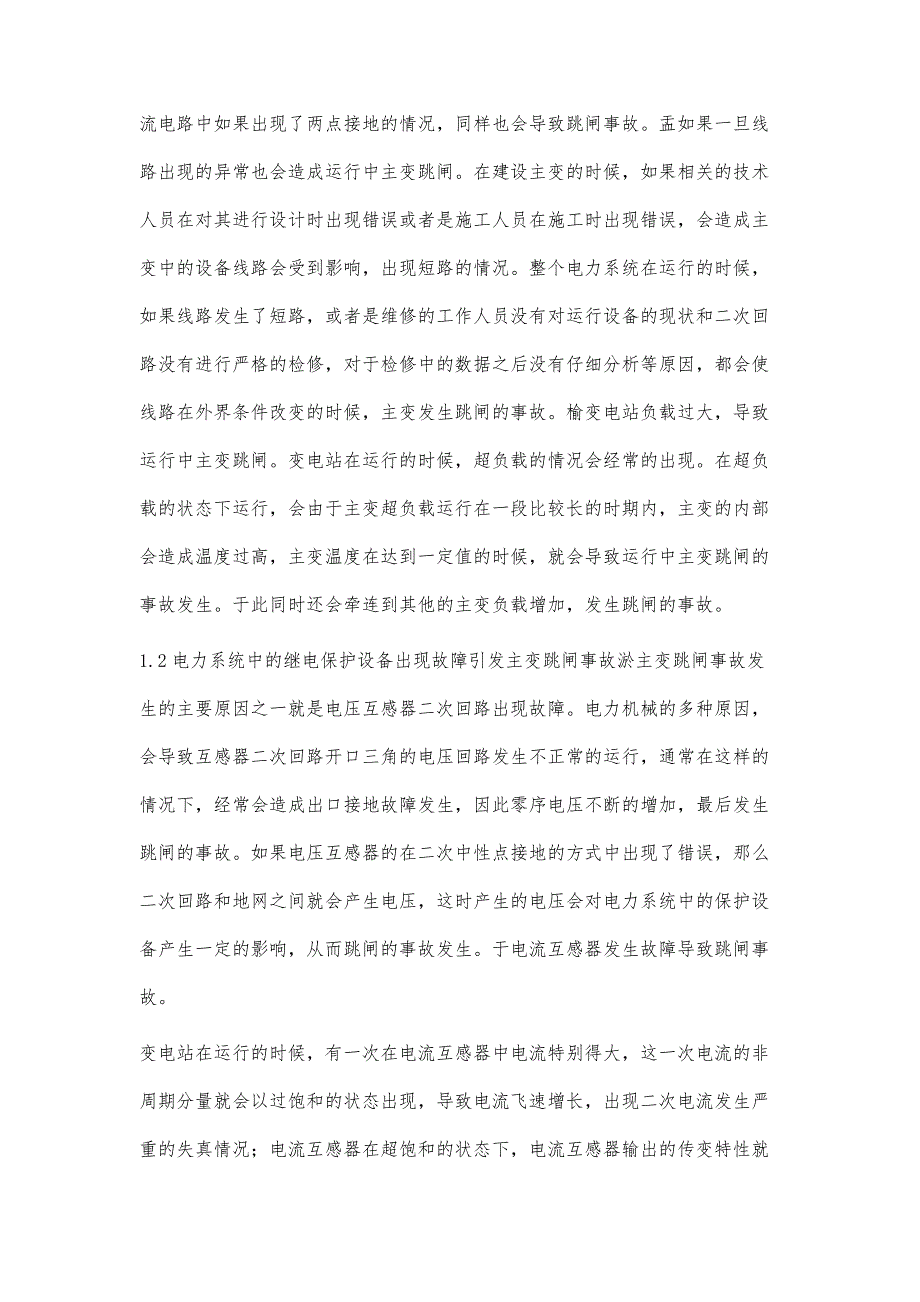 流电路中如果出现了两点接地的情况，同样也会导致跳闸事故。盂如果一旦线路出现的异常也会造成运行中主变跳闸。在建设主变的时候，如果相关的技术人员在对其进行设计时出现错误或者是施工人员在施工时出现错误，会造成主变中的设备线路会受到影响，出现短路的情况。整个电力系统在运行的时候，如果线路发生了短路，或者是维修的工作人员没有对运行设备的现状和二次回路没有进行严格的检修，对于检修中的数据之后没有仔细分析等原因，都会使线路在外界条件改变的时候，主变发生跳闸的事故。榆变电站负载过大，导致运行中主变跳闸。变电站在运行的时候，超负载的情况会经常的出现。在超负载的状态下运行，会由于主变超负载运行在一段比较长的时期内，主变的内部会造成温度过高，主变温度在达到一定值的时候，就会导致运行中主变跳闸的事故发生。于此同时还会牵连到其他的主变负载增加，发生跳闸的事故。

1.2 电力系统中的继电保护设备出现故障引发主变跳闸事故淤主变跳闸事故发生的主要原因之一就是电压互感器二次回路出现故障。电力机械的多种原因，会导致互感器二次回路开口三角的电压回路发生不正常的运行，通常在这样的情况下，经常会造成出口接地故障发生，因此零序电压不断的增加，最后发生跳闸的事故。如果电压互感器的在二次中性点接地的方式中出现了错误，那么二次回路和地网之间就会产生电压，这时产生的电压会对电力系统中的保护设备产生一定的影响，从而跳闸的事故发生。于电流互感器发生故障导致跳闸事故。

变电站在运行的时候，有一次在电流互感器中电流特别得大，这一次电流的非周期分量就会以过饱和的状态出现，导致电流飞速增长，出现二次电流发生严重的失真情况；电流互感器在超饱和的状态下，电流互感器输出的传变特性就